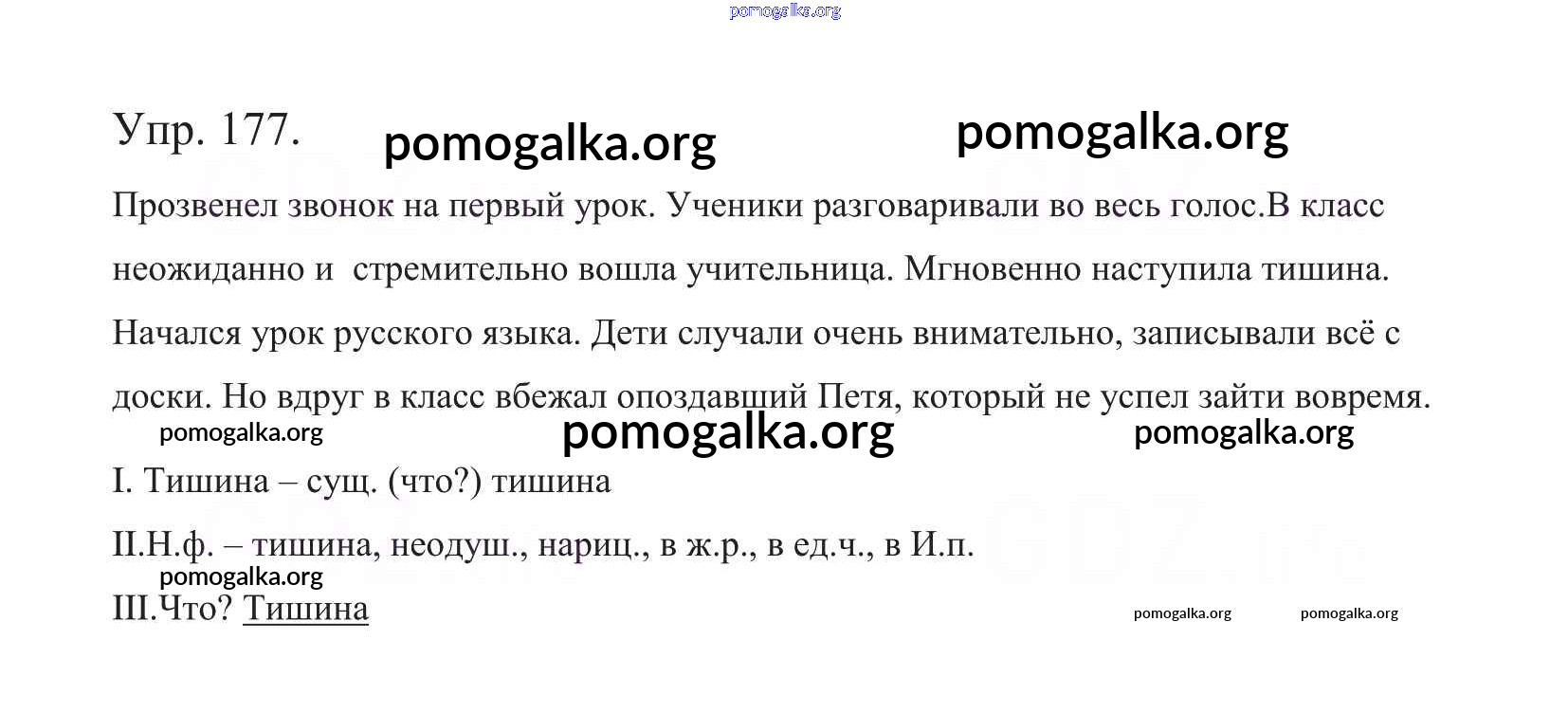 pomogalka.org

Упр. 177. pomogalka.org pomogalka.org

Прозвенел звонок на первый урок. Ученики разговаривали во весь голос.В класс неожиданно и стремительно вошла учительница. Мгновенно наступила тишина. Начался урок русского языка. Дети случали очень внимательно, записывали всё с доски. Но вдруг в класс вбежал опоздавший Петя, который не успел зайти вовремя.

pomogalka.org pomogalka.org pomogalka.org

I. Тишина – сущ. (что?) тишина

II.Н.ф. – тишина, неодуш., нариц., в ж.р., в ед.ч., в И.п.

pomogalka.org

III.Что? Тишина

pomogalka.org pomogalka.org